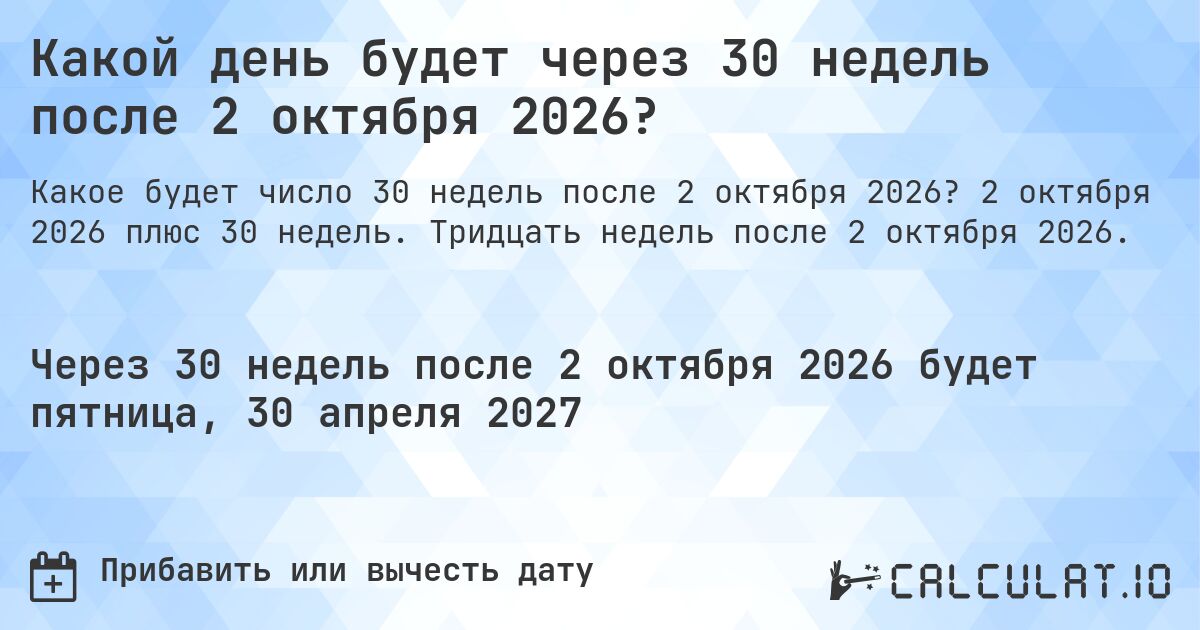 Какой день будет через 30 недель после 2 октября 2026?

Какое будет число 30 недель после 2 октября 2026? 2 октября 2026 плюс 30 недель. Тридцать недель после 2 октября 2026.

Через 30 недель после 2 октября 2026 будет пятница, 30 апреля 2027

Прибавить или вычесть дату

CALCULAT.IO